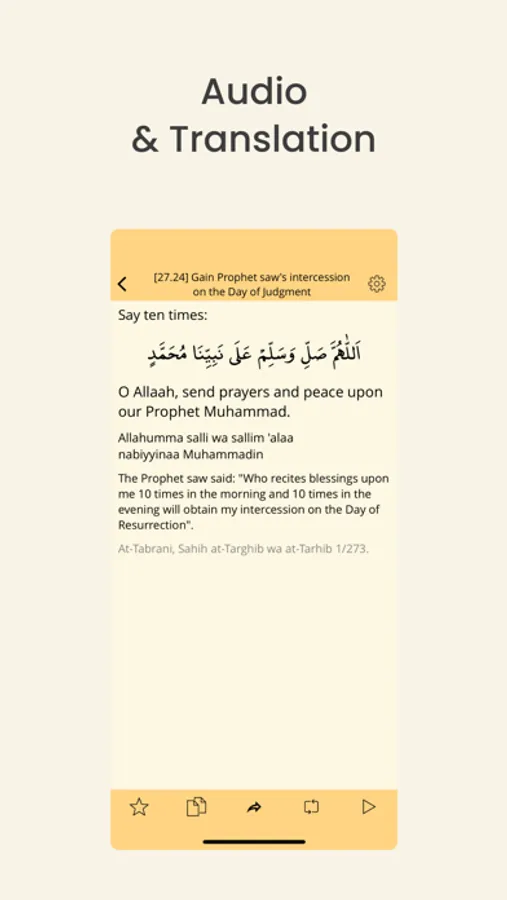 Audio
& Translation

[27.24] Gain Prophet saw's intercession on the Day of Judgment

Say ten times:

اَللّٰهُمَّ صَلِّ وَسَلِّمْ عَلَى نَبِيِّنَا مُحَمَّدٍ

O Allaah, send prayers and peace upon our Prophet Muhammad.

Allahumma salli wa sallim 'alaa nabiyyinaa Muhammadin

The Prophet saw said: "Who recites blessings upon me 10 times in the morning and 10 times in the evening will obtain my intercession on the Day of Resurrection".

At-Tabrani, Sahih at-Targhib wa at-Tarhib 1/273.